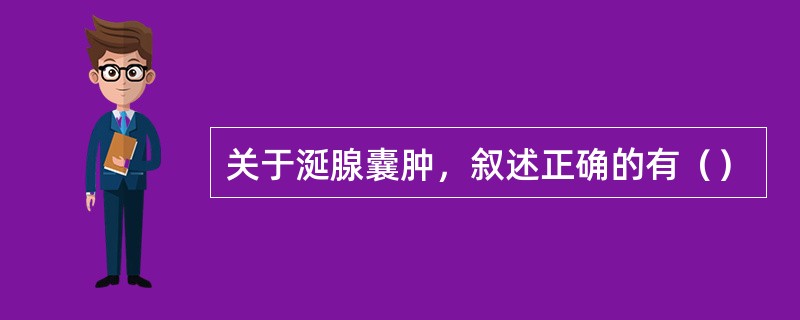 关于涎腺囊肿，叙述正确的有（）